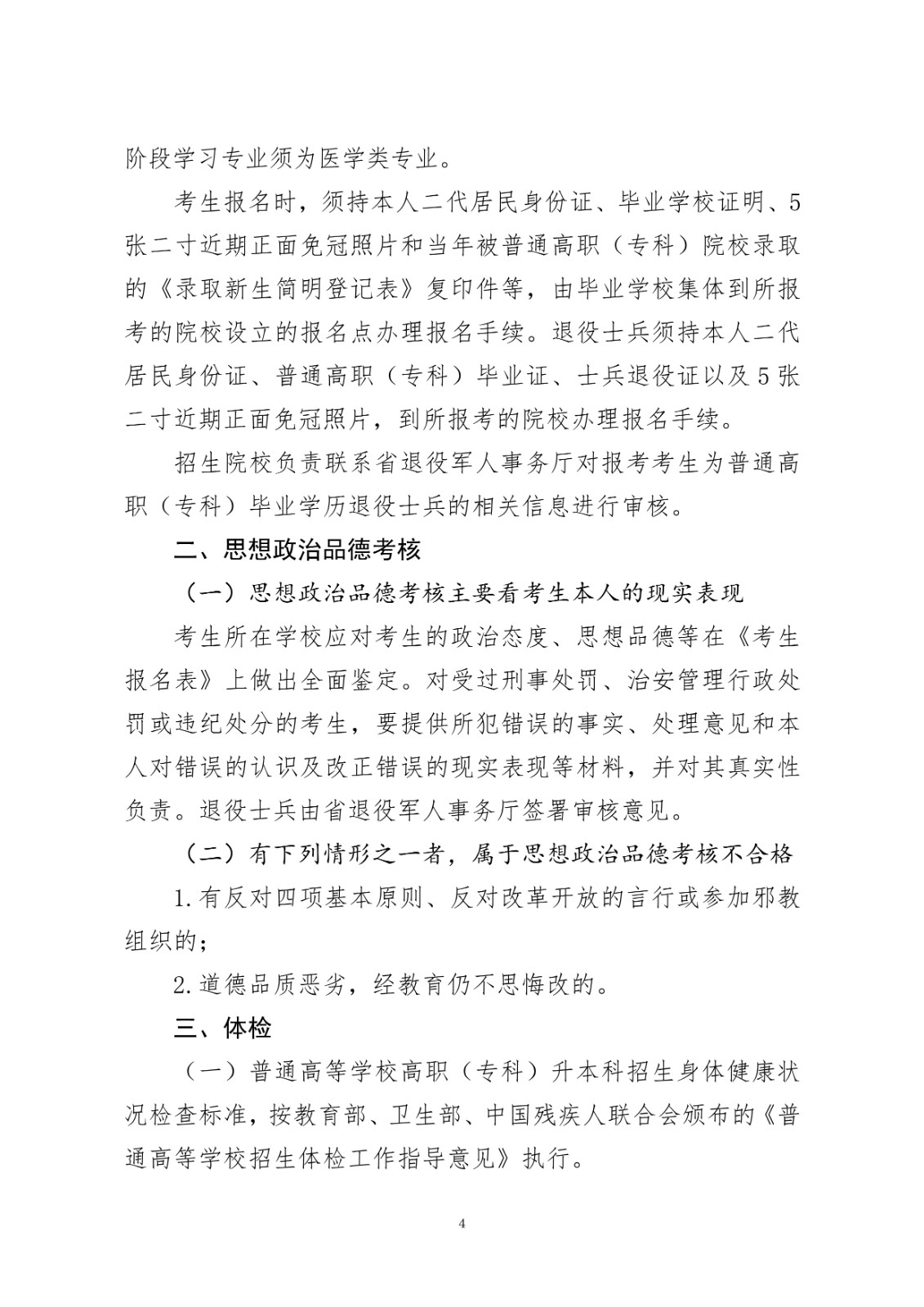 阶段学习专业须为医学类专业。

考生报名时，须持本人二代居民身份证、毕业学校证明、5张二寸近期正面免冠照片和当年被普通高职（专科）院校录取的《录取新生简明登记表》复印件等，由毕业学校集体到所报考的院校设立的报名点办理报名手续。退役士兵须持本人二代居民身份证、普通高职（专科）毕业证、士兵退役证以及5张二寸近期正面免冠照片，到所报考的院校办理报名手续。

招生院校负责联系省退役军人事务厅对报考考生为普通高职（专科）毕业学历退役士兵的相关信息进行审核。

二、思想政治品德考核

（一）思想政治品德考核主要看考生本人的现实表现

考生所在学校应对考生的政治态度、思想品德等在《考生报名表》上做出全面鉴定。对受过刑事处罚、治安管理行政处罚或违纪处分的考生，要提供所犯错误的事实、处理意见和本人对错误的认识及改正错误的现实表现等材料，并对其真实性负责。退役士兵由省退役军人事务厅签署审核意见。

（二）有下列情形之一者，属于思想政治品德考核不合格

1.有反对四项基本原则、反对改革开放的言行或参加邪教组织的；

2.道德品质恶劣，经教育仍不思悔改的。

三、体检

（一）普通高等学校高职（专科）升本科招生身体健康状况检查标准，按教育部、卫生部、中国残疾人联合会颁布的《普通高等学校招生体检工作指导意见》执行。

4